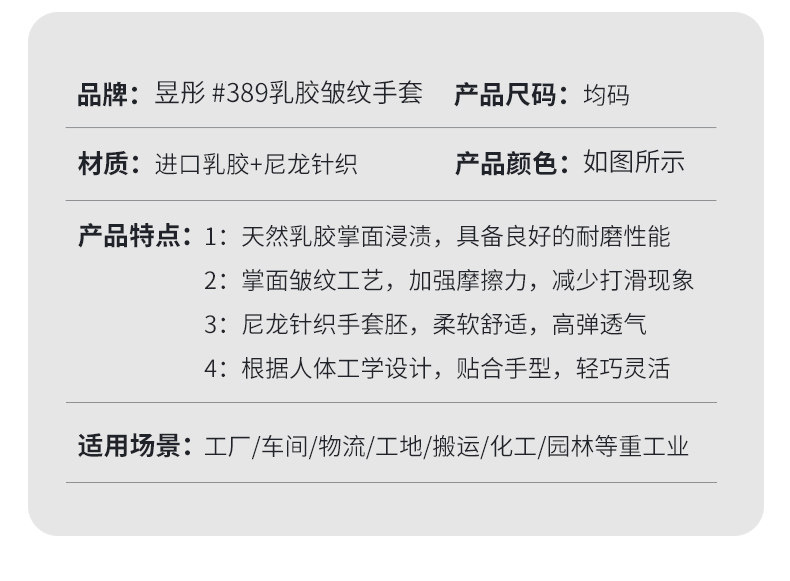 品牌：昱彤 #389乳胶皱纹手套 产品尺码：均码

材质：进口乳胶+尼龙针织 产品颜色：如图所示

产品特点：1：天然乳胶掌面浸渍，具备良好的耐磨性能
2：掌面皱纹工艺，加强摩擦力，减少打滑现象
3：尼龙针织手套胚，柔软舒适，高弹透气
4：根据人体工学设计，贴合手型，轻巧灵活

适用场景：工厂/车间/物流/工地/搬运/化工/园林等重工业